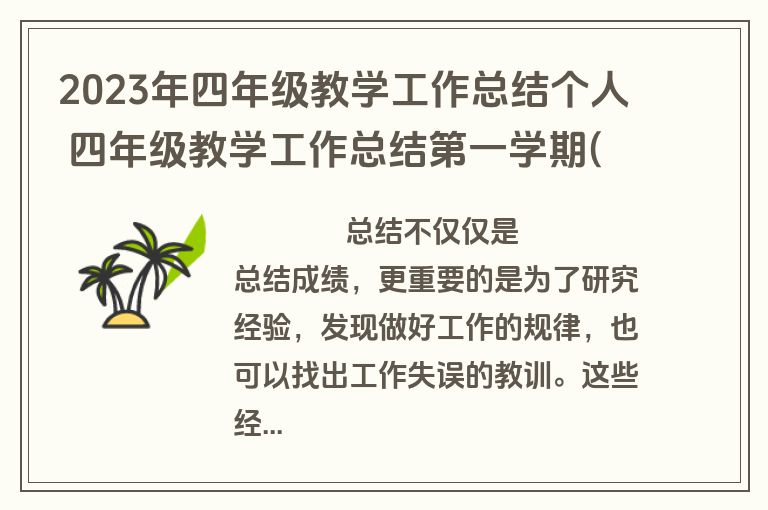 2023年四年级教学工作总结个人 四年级教学工作总结第一学期(

总结不仅仅是总结成绩，更重要的是为了研究经验，发现做好工作的规律，也可以找出工作失误的教训。这些经...